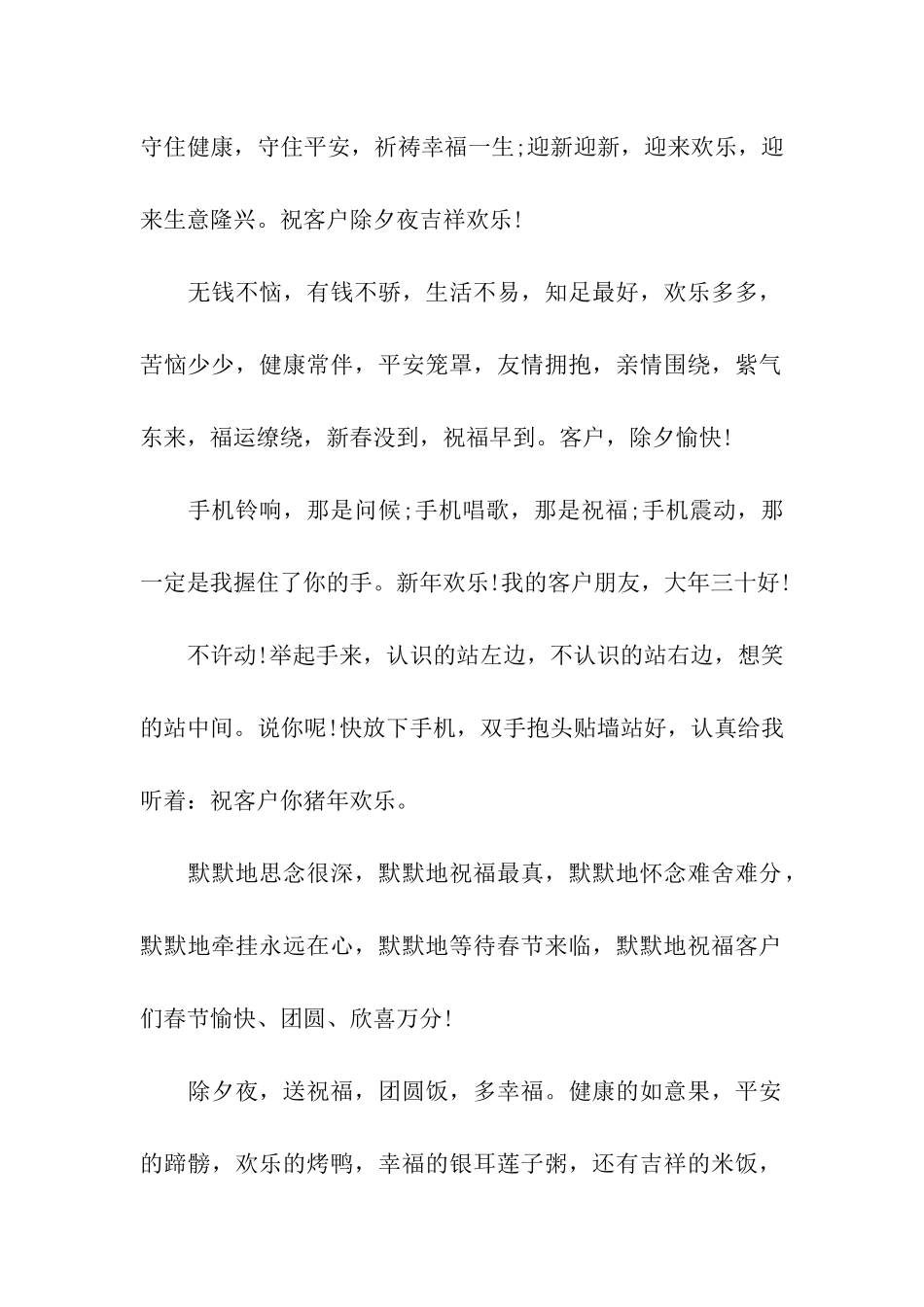 守住健康，守住平安，祈祷幸福一生;迎新迎新，迎来欢乐，迎来生意隆兴。祝客户除夕夜吉祥欢乐!

无钱不恼，有钱不骄，生活不易，知足最好，欢乐多多，苦恼少少，健康常伴，平安笼罩，友情拥抱，亲情围绕，紫气东来，福运缭绕，新春没到，祝福早到。客户，除夕愉快!

手机铃响，那是问候;手机唱歌，那是祝福;手机震动，那一定是我握住了你的手。新年欢乐!我的客户朋友，大年三十好!

不许动!举起手来，认识的站左边，不认识的站右边，想笑的站中间。说你呢!快放下手机，双手抱头贴墙站好，认真给我听着：祝客户你猪年欢乐。

默默地思念很深，默默地祝福最真，默默地怀念难舍难分，默默地牵挂永远在心，默默地等待春节来临，默默地祝福客户们春节愉快、团圆、欣喜万分!

除夕夜，送祝福，团圆饭，多幸福。健康的如意果，平安的蹄髈，欢乐的烤鸭，幸福的银耳莲子粥，还有吉祥的米饭，